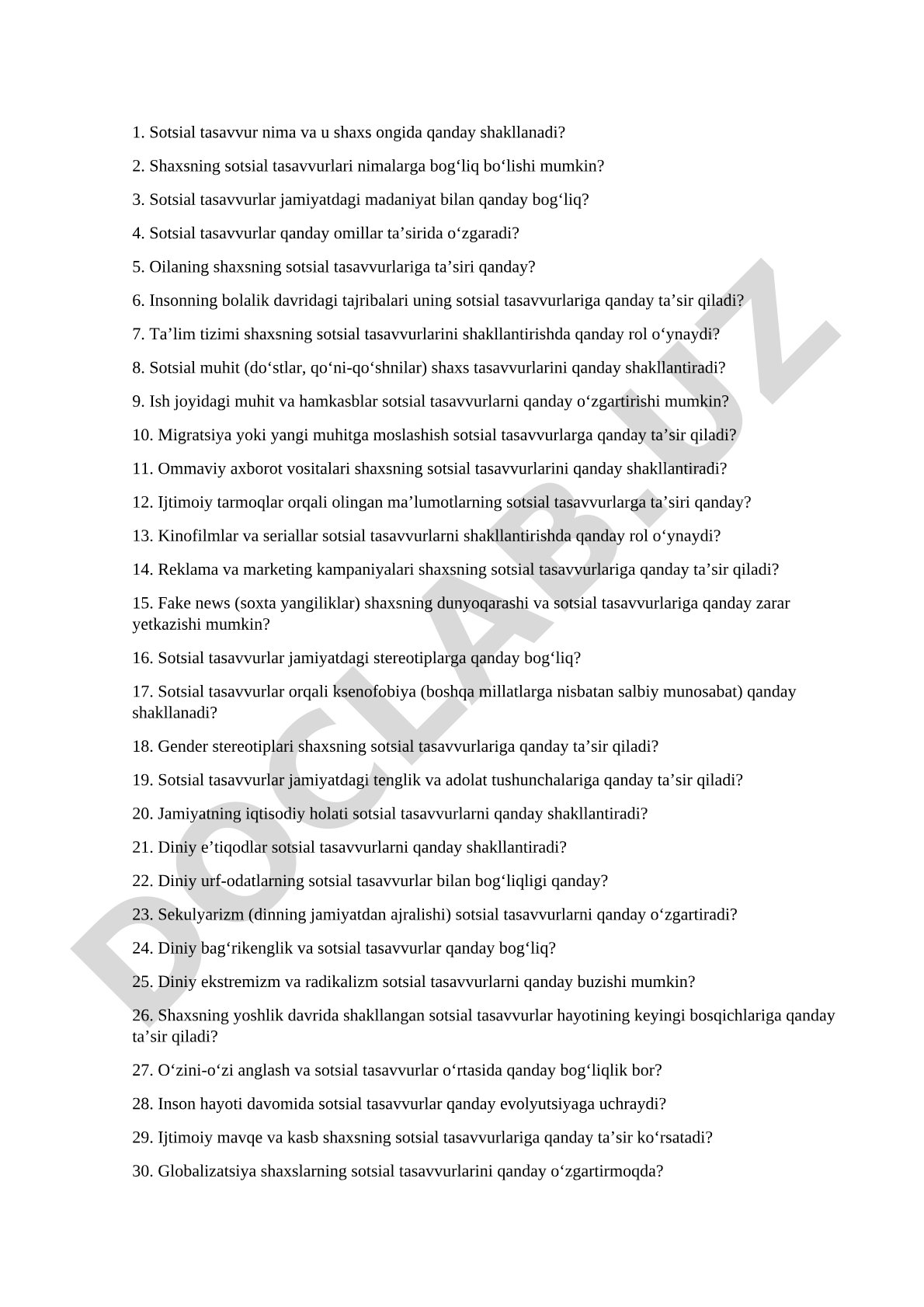 1. Sotsial tasavvur nima va u shaxs ongida qanday shakllanadi?

2. Shaxsning sotsial tasavvurlari nimalarga bog‘liq bo‘lishi mumkin?

3. Sotsial tasavvurlar jamiyatdagi madaniyat bilan qanday bog‘liq?

4. Sotsial tasavvurlar qanday omillar ta’sirida o‘zgaradi?

5. Oilaning shaxsning sotsial tasavvurlariga ta’siri qanday?

6. Insonning bolalik davridagi tajribalari uning sotsial tasavvurlariga qanday ta’sir qiladi?

7. Ta’lim tizimi shaxsning sotsial tasavvurlarini shakllantirishda qanday rol o‘ynaydi?

8. Sotsial muhit (do‘stlar, qo‘ni-qo‘shnilar) shaxs tasavvurlarini qanday shakllantiradi?

9. Ish joyidagi muhit va hamkasblar sotsial tasavvurlarni qanday o‘zgartirishi mumkin?

10. Migratsiya yoki yangi muhitga moslashish sotsial tasavvurlarga qanday ta’sir qiladi?

11. Ommaviy axborot vositalari shaxsning sotsial tasavvurlarini qanday shakllantiradi?

12. Ijtimoiy tarmoqlar orqali olingan ma’lumotlarning sotsial tasavvurlarga ta’siri qanday?

13. Kinofilmlar va seriallar sotsial tasavvurlarni shakllantirishda qanday rol o‘ynaydi?

14. Reklama va marketing kampaniyalari shaxsning sotsial tasavvurlariga qanday ta’sir qiladi?

15. Fake news (soxta yangiliklar) shaxsning dunyoqarashi va sotsial tasavvurlariga qanday zarar yetkazishi mumkin?

16. Sotsial tasavvurlar jamiyatdagi stereotiplarga qanday bog‘liq?

17. Sotsial tasavvurlar orqali ksenofobiya (boshqa millatlarga nisbatan salbiy munosabat) qanday shakllanadi?

18. Gender stereotiplari shaxsning sotsial tasavvurlariga qanday ta’sir qiladi?

19. Sotsial tasavvurlar jamiyatdagi tenglik va adolat tushunchalariga qanday ta’sir qiladi?

20. Jamiyatning iqtisodiy holati sotsial tasavvurlarni qanday shakllantiradi?

21. Diniy e’tiqodlar sotsial tasavvurlarni qanday shakllantiradi?

22. Diniy urf-odatlarning sotsial tasavvurlar bilan bog‘liqligi qanday?

23. Sekulyarizm (dinning jamiyatdan ajralishi) sotsial tasavvurlarni qanday o‘zgartiradi?

24. Diniy bag‘rikenglik va sotsial tasavvurlar qanday bog‘liq?

25. Diniy ekstremizm va radikalizm sotsial tasavvurlarni qanday buzishi mumkin?

26. Shaxsning yoshlik davrida shakllangan sotsial tasavvurlar hayotining keyingi bosqichlariga qanday ta’sir qiladi?

27. O‘zini-o‘zi anglash va sotsial tasavvurlar o‘rtasida qanday bog‘liqlik bor?

28. Inson hayoti davomida sotsial tasavvurlar qanday evolyutsiyaga uchraydi?

29. Ijtimoiy mavqe va kasb shaxsning sotsial tasavvurlariga qanday ta’sir ko‘rsatadi?

30. Globalizatsiya shaxslarning sotsial tasavvurlarini qanday o‘zgartirmoqda?

DOCLAB.UZ